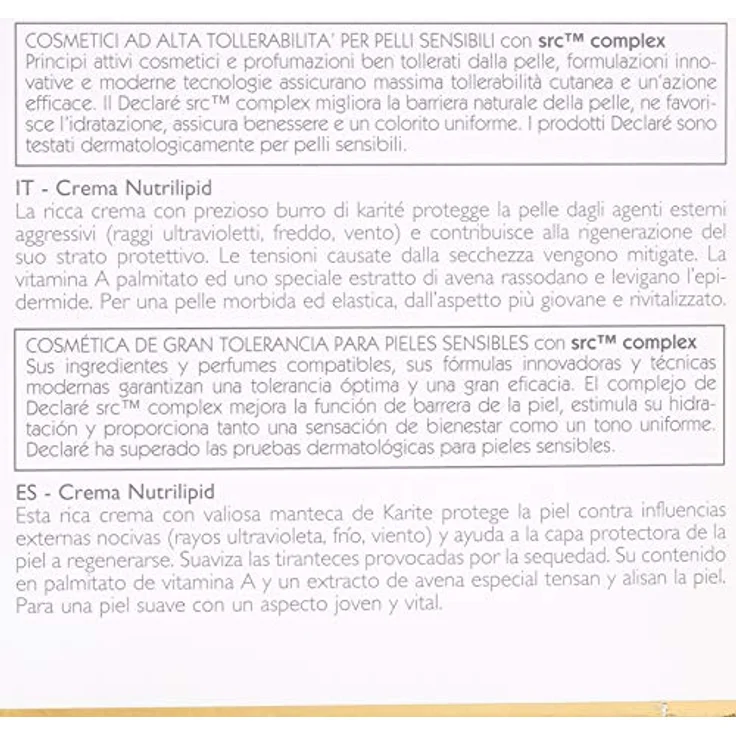 COSMETICI AD ALTA TOLLERABILITA' PER PELLI SENSIBILI con src™ complex
Principi attivi cosmetici e profumazioni ben tollerati dalla pelle, formulazioni innovative e moderne tecnologie assicurano massima tollerabilità cutanea e un'azione efficace. Il Declaré src™ complex migliora la barriera naturale della pelle, ne favorisce l'idratazione, assicura benessere e un colorito uniforme. I prodotti Declaré sono testati dermatologicamente per pelli sensibili.

IT - Crema Nutrilipid
La ricca crema con prezioso burro di karité protegge la pelle dagli agenti esterni aggressivi (raggi ultravioletti, freddo, vento) e contribuisce alla rigenerazione del suo strato protettivo. Le tensioni causate dalla secchezza vengono mitigate. La vitamina A palmitato ed uno speciale estratto di avena rassodano e levigano l'epidermide. Per una pelle morbida ed elastica, dall'aspetto più giovane e rivitalizzato.

COSMÉTICA DE GRAN TOLERANCIA PARA PIELES SENSIBLES con src™ complex
Sus ingredientes y perfumes compatibles, sus fórmulas innovadoras y técnicas modernas garantizan una tolerancia óptima y una gran eficacia. El complejo de Declaré src™ complex mejora la función de barrera de la piel, estimula su hidratación y proporciona tanto una sensación de bienestar como un tono uniforme. Declaré ha superado las pruebas dermatológicas para pieles sensibles.

ES - Crema Nutrilipid
Esta rica crema con valiosa manteca de Karite protege la piel contra influencias externas nocivas (rayos ultravioleta, frío, viento) y ayuda a la capa protectora de la piel a regenerarse. Suaviza las tiranteces provocadas por la sequedad. Su contenido en palmitato de vitamina A y un extracto de avena especial tensan y alisan la piel. Para una piel suave con un aspecto joven y vital.